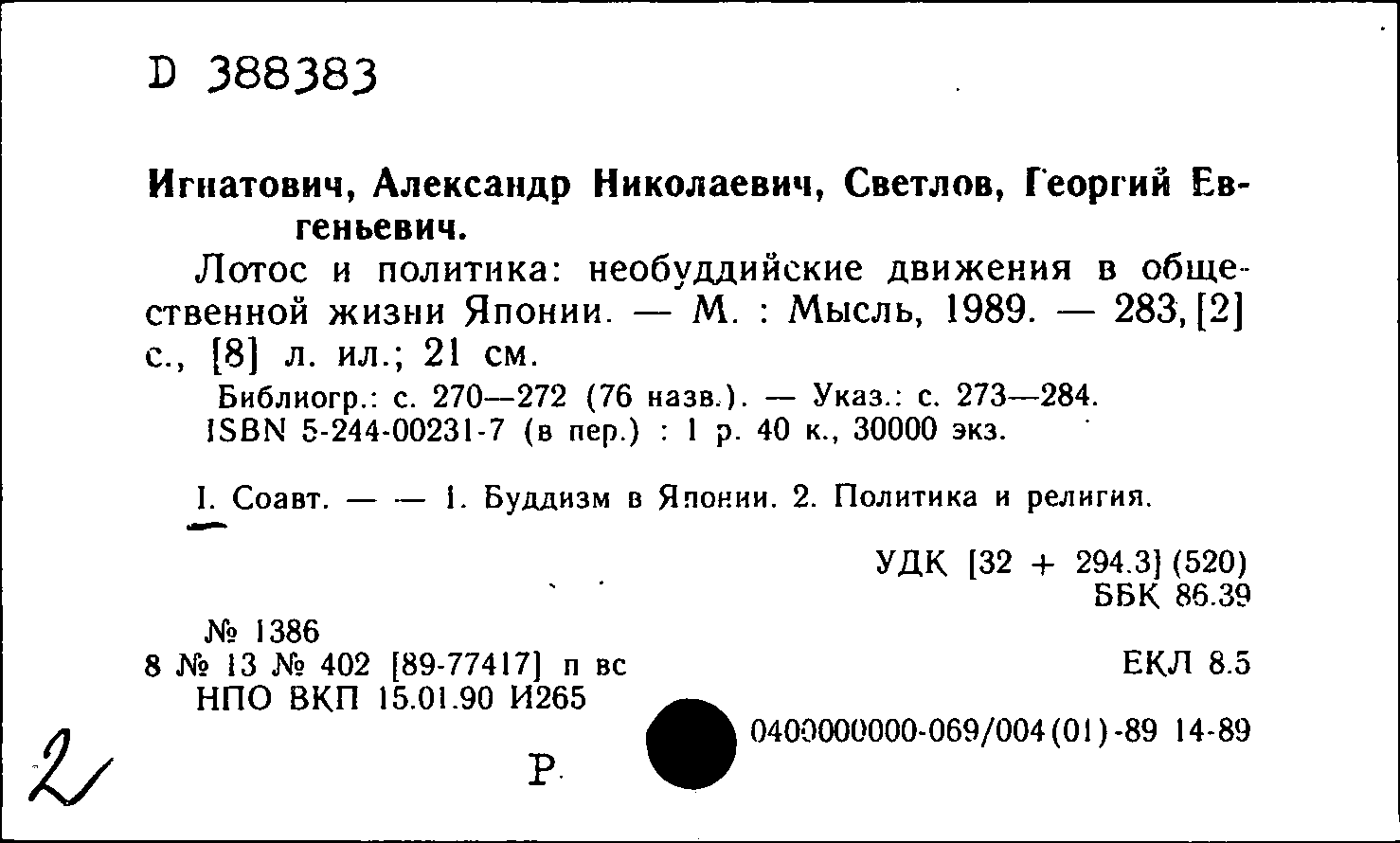 D 388383

Игнатович, Александр Николаевич, Светлов, Георгий Евгеньевич.

Лотос и политика: необуддийские движения в общественной жизни Японии. — М. : Мысль, 1989. — 283, [2] с., [8] л. ил.; 21 см.

Библиогр.: с. 270—272 (76 назв.). — Указ.: с. 273—284.
ISBN 5-244-00231-7 (в пер.) : 1 р. 40 к., 30000 экз.

I. Соавт. — — 1. Буддизм в Японии. 2. Политика и религия.

УДК [32 + 294.3] (520)
ББК 86.39

№ 1386
8 № 13 № 402 [89-77417] п вс
НПО ВКП 15.01.90 И265

ЕКЛ 8.5

0400000000-069/004(01)-89 14-89

2

Р